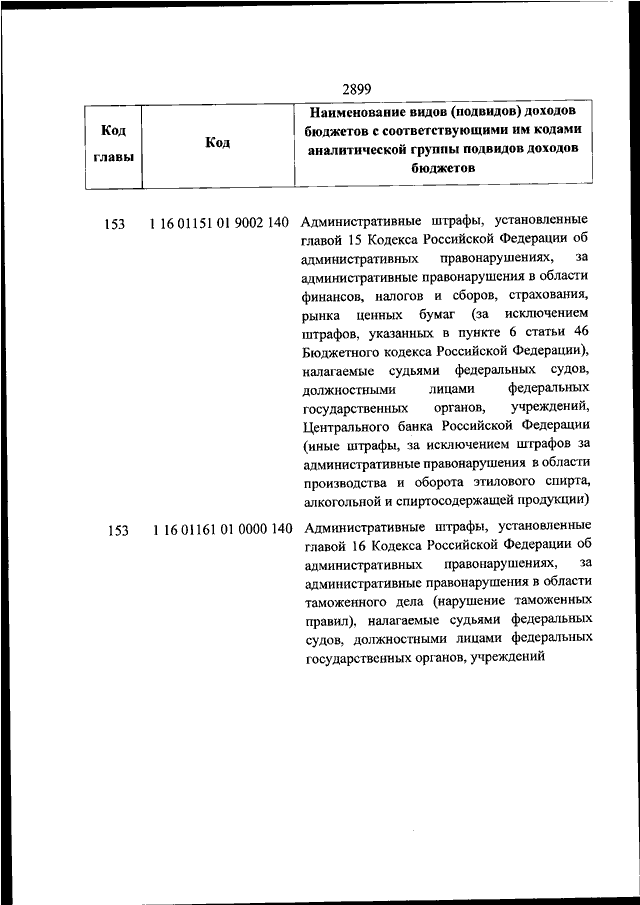 2899

| Код главы | Код | Наименование видов (подвидов) доходов бюджетов с соответствующими им кодами аналитической группы подвидов доходов бюджетов |
|---|---|---|
| 153 | 1 16 01151 01 9002 140 | Административные штрафы, установленные главой 15 Кодекса Российской Федерации об административных правонарушениях, за административные правонарушения в области финансов, налогов и сборов, страхования, рынка ценных бумаг (за исключением штрафов, указанных в пункте 6 статьи 46 Бюджетного кодекса Российской Федерации), налагаемые судьями федеральных судов, должностными лицами федеральных государственных органов, учреждений, Центрального банка Российской Федерации (иные штрафы, за исключением штрафов за административные правонарушения в области производства и оборота этилового спирта, алкогольной и спиртосодержащей продукции) |
| 153 | 1 16 01161 01 0000 140 | Административные штрафы, установленные главой 16 Кодекса Российской Федерации об административных правонарушениях, за административные правонарушения в области таможенного дела (нарушение таможенных правил), налагаемые судьями федеральных судов, должностными лицами федеральных государственных органов, учреждений |